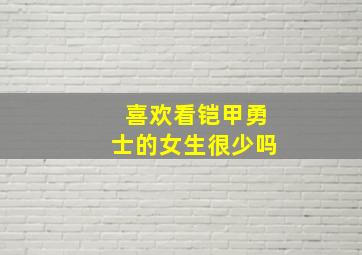 喜欢看铠甲勇士的女生很少吗